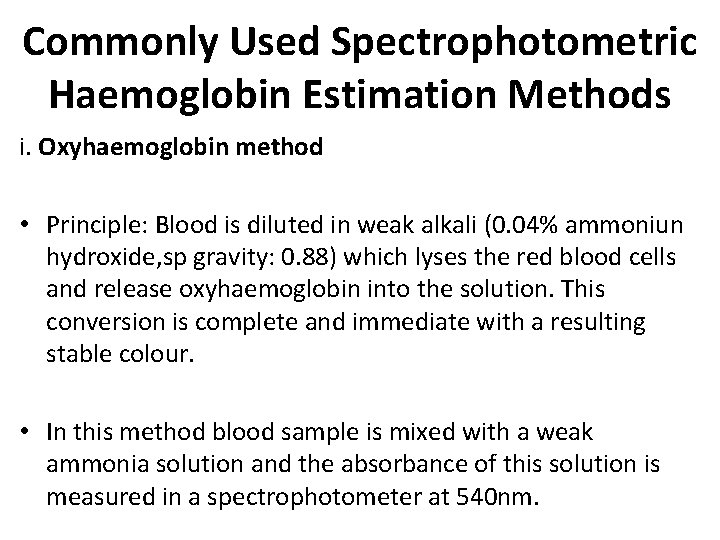 Commonly Used Spectrophotometric Haemoglobin Estimation Methods

i. Oxyhaemoglobin method

• Principle: Blood is diluted in weak alkali (0.04% ammoniun hydroxide,sp gravity: 0.88) which lyses the red blood cells and release oxyhaemoglobin into the solution. This conversion is complete and immediate with a resulting stable colour.

• In this method blood sample is mixed with a weak ammonia solution and the absorbance of this solution is measured in a spectrophotometer at 540nm.